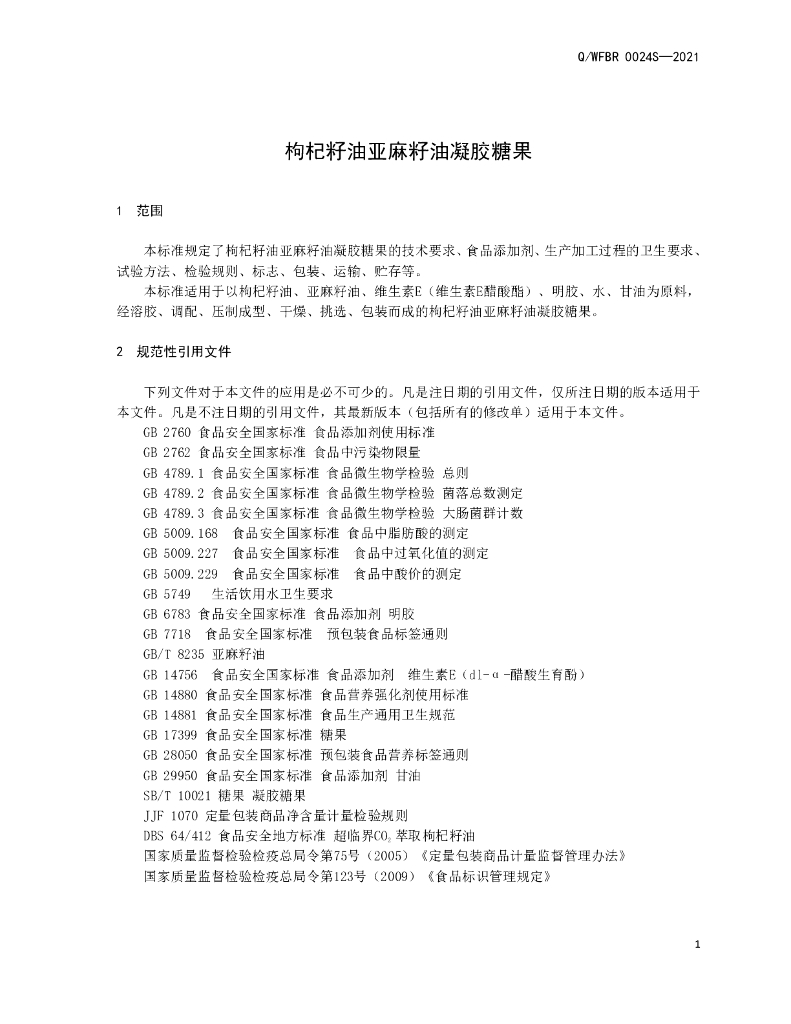 Q/WFBR 0024S—2021

枸杞籽油亚麻籽油凝胶糖果

1 范围

本标准规定了枸杞籽油亚麻籽油凝胶糖果的技术要求、食品添加剂、生产加工过程的卫生要求、试验方法、检验规则、标志、包装、运输、贮存等。

本标准适用于以枸杞籽油、亚麻籽油、维生素E（维生素E醋酸酯）、明胶、水、甘油为原料，经溶胶、调配、压制成型、干燥、挑选、包装而成的枸杞籽油亚麻籽油凝胶糖果。

2 规范性引用文件

下列文件对于本文件的应用是必不可少的。凡是注日期的引用文件，仅所注日期的版本适用于本文件。凡是不注日期的引用文件，其最新版本（包括所有的修改单）适用于本文件。

GB 2760 食品安全国家标准 食品添加剂使用标准
GB 2762 食品安全国家标准 食品中污染物限量
GB 4789.1 食品安全国家标准 食品微生物学检验 总则
GB 4789.2 食品安全国家标准 食品微生物学检验 菌落总数测定
GB 4789.3 食品安全国家标准 食品微生物学检验 大肠菌群计数
GB 5009.168 食品安全国家标准 食品中脂肪酸的测定
GB 5009.227 食品安全国家标准 食品中过氧化值的测定
GB 5009.229 食品安全国家标准 食品中酸价的测定
GB 5749 生活饮用水卫生要求
GB 6783 食品安全国家标准 食品添加剂 明胶
GB 7718 食品安全国家标准 预包装食品标签通则
GB/T 8235 亚麻籽油
GB 14756 食品安全国家标准 食品添加剂 维生素E（dl-α-醋酸生育酚）
GB 14880 食品安全国家标准 食品营养强化剂使用标准
GB 14881 食品安全国家标准 食品生产通用卫生规范
GB 17399 食品安全国家标准 糖果
GB 28050 食品安全国家标准 预包装食品营养标签通则
GB 29950 食品安全国家标准 食品添加剂 甘油
SB/T 10021 糖果 凝胶糖果
JJF 1070 定量包装商品净含量计量检验规则
DBS 64/412 食品安全地方标准 超临界$CO_2$萃取枸杞籽油
国家质量监督检验检疫总局令第75号（2005）《定量包装商品计量监督管理办法》
国家质量监督检验检疫总局令第123号（2009）《食品标识管理规定》

1